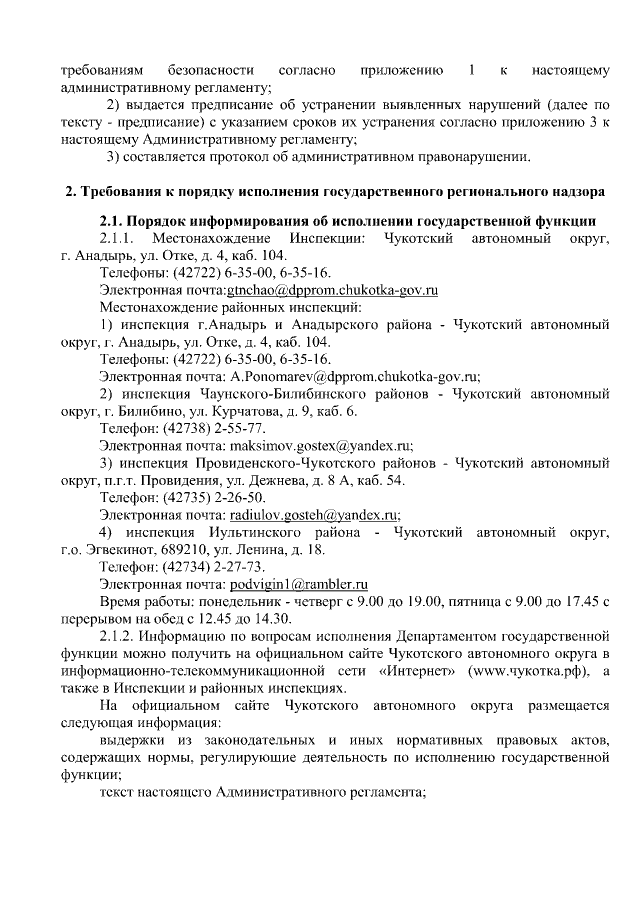 требованиям безопасности согласно приложению 1 к настоящему административному регламенту;

2) выдается предписание об устранении выявленных нарушений (далее по тексту - предписание) с указанием сроков их устранения согласно приложению 3 к настоящему Административному регламенту;

3) составляется протокол об административном правонарушении.

2. Требования к порядку исполнения государственного регионального надзора

2.1. Порядок информирования об исполнении государственной функции

2.1.1. Местонахождение Инспекции: Чукотский автономный округ, г. Анадырь, ул. Отке, д. 4, каб. 104.

Телефоны: (42722) 6-35-00, 6-35-16.

Электронная почта:gtnchao@dpprom.chukotka-gov.ru

Местонахождение районных инспекций:

1) инспекция г.Анадырь и Анадырского района - Чукотский автономный округ, г. Анадырь, ул. Отке, д. 4, каб. 104.

Телефоны: (42722) 6-35-00, 6-35-16.

Электронная почта: A.Ponomarev@dpprom.chukotka-gov.ru;

2) инспекция Чаунского-Билибинского районов - Чукотский автономный округ, г. Билибино, ул. Курчатова, д. 9, каб. 6.

Телефон: (42738) 2-55-77.

Электронная почта: maksimov.gostex@yandex.ru;

3) инспекция Провиденского-Чукотского районов - Чукотский автономный округ, п.г.т. Провидения, ул. Дежнева, д. 8 А, каб. 54.

Телефон: (42735) 2-26-50.

Электронная почта: radiulov.gosteh@yandex.ru;

4) инспекция Иультинского района - Чукотский автономный округ, г.о. Эгвекинот, 689210, ул. Ленина, д. 18.

Телефон: (42734) 2-27-73.

Электронная почта: podvigin1@rambler.ru

Время работы: понедельник - четверг с 9.00 до 19.00, пятница с 9.00 до 17.45 с перерывом на обед с 12.45 до 14.30.

2.1.2. Информацию по вопросам исполнения Департаментом государственной функции можно получить на официальном сайте Чукотского автономного округа в информационно-телекоммуникационной сети «Интернет» (www.чукотка.рф), а также в Инспекции и районных инспекциях.

На официальном сайте Чукотского автономного округа размещается следующая информация:

выдержки из законодательных и иных нормативных правовых актов, содержащих нормы, регулирующие деятельность по исполнению государственной функции;

текст настоящего Административного регламента;